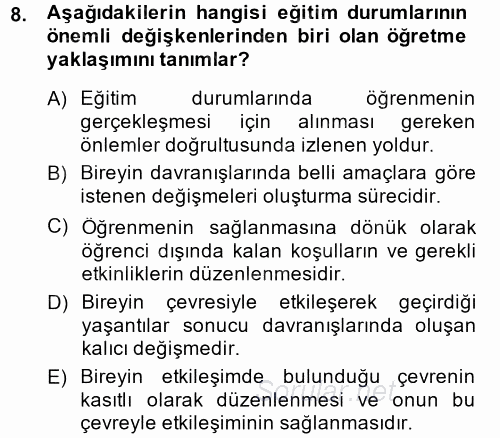 8. Aşağıdakilerin hangisi eğitim durumlarının önemli değişkenlerinden biri olan öğretme yaklaşımını tanımlar?

A) Eğitim durumlarında öğrenmenin gerçekleşmesi için alınması gereken önlemler doğrultusunda izlenen yoldur.

B) Bireyin davranışlarında belli amaçlara göre istenen değişmeleri oluşturma sürecidir.

C) Öğrenmenin sağlanmasına dönük olarak öğrenci dışında kalan koşulların ve gerekli etkinliklerin düzenlenmesidir.

D) Bireyin çevresiyle etkileşerek geçirdiği yaşantılar sonucu davranışlarında oluşan kalıcı değişmedir.

E) Bireyin etkileşimde bulunduğu çevrenin kasıtlı olarak düzenlenmesi ve onun bu çevreyle etkileşiminin sağlanmasıdır.

Sorular.net